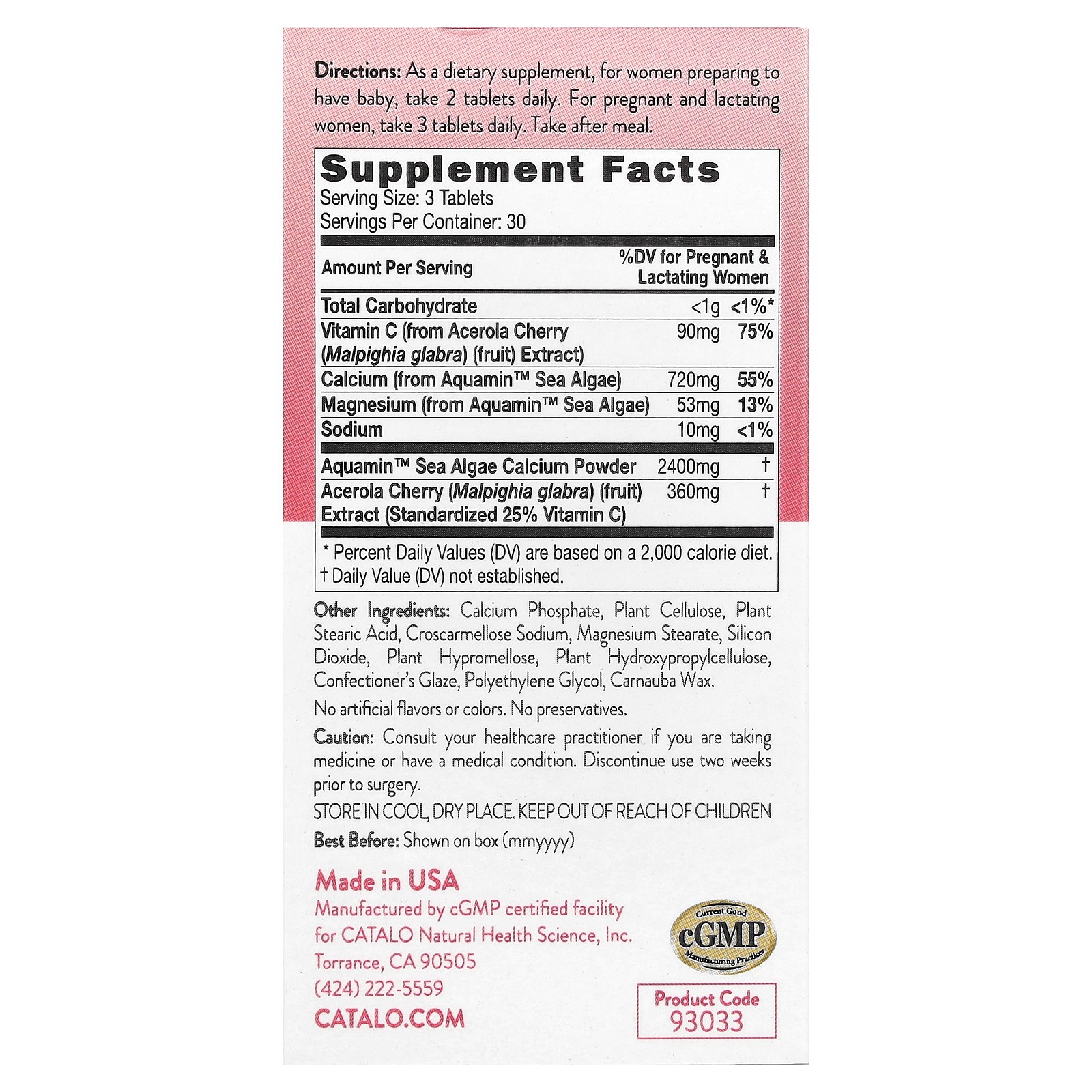 Directions: As a dietary supplement, for women preparing to have baby, take 2 tablets daily. For pregnant and lactating women, take 3 tablets daily. Take after meal.

Supplement Facts
Serving Size: 3 Tablets
Servings Per Container: 30

| Amount Per Serving | | %DV for Pregnant & Lactating Women |
|---|---|---|
| Total Carbohydrate | <1g | <1%* |
| Vitamin C (from Acerola Cherry (Malpighia glabra) (fruit) Extract) | 90mg | 75% |
| Calcium (from Aquamin™ Sea Algae) | 720mg | 55% |
| Magnesium (from Aquamin™ Sea Algae) | 53mg | 13% |
| Sodium | 10mg | <1% |
| Aquamin™ Sea Algae Calcium Powder | 2400mg | † |
| Acerola Cherry (Malpighia glabra) (fruit) Extract (Standardized 25% Vitamin C) | 360mg | † |

* Percent Daily Values (DV) are based on a 2,000 calorie diet.
† Daily Value (DV) not established.

Other Ingredients: Calcium Phosphate, Plant Cellulose, Plant Stearic Acid, Croscarmellose Sodium, Magnesium Stearate, Silicon Dioxide, Plant Hypromellose, Plant Hydroxypropylcellulose, Confectioner's Glaze, Polyethylene Glycol, Carnauba Wax.

No artificial flavors or colors. No preservatives.

Caution: Consult your healthcare practitioner if you are taking medicine or have a medical condition. Discontinue use two weeks prior to surgery.

STORE IN COOL, DRY PLACE. KEEP OUT OF REACH OF CHILDREN

Best Before: Shown on box (mmyyyy)

Made in USA
Manufactured by cGMP certified facility
for CATALO Natural Health Science, Inc.
Torrance, CA 90505
(424) 222-5559
CATALO.COM

Current Good
cGMP
Manufacturing Practices

Product Code
93033